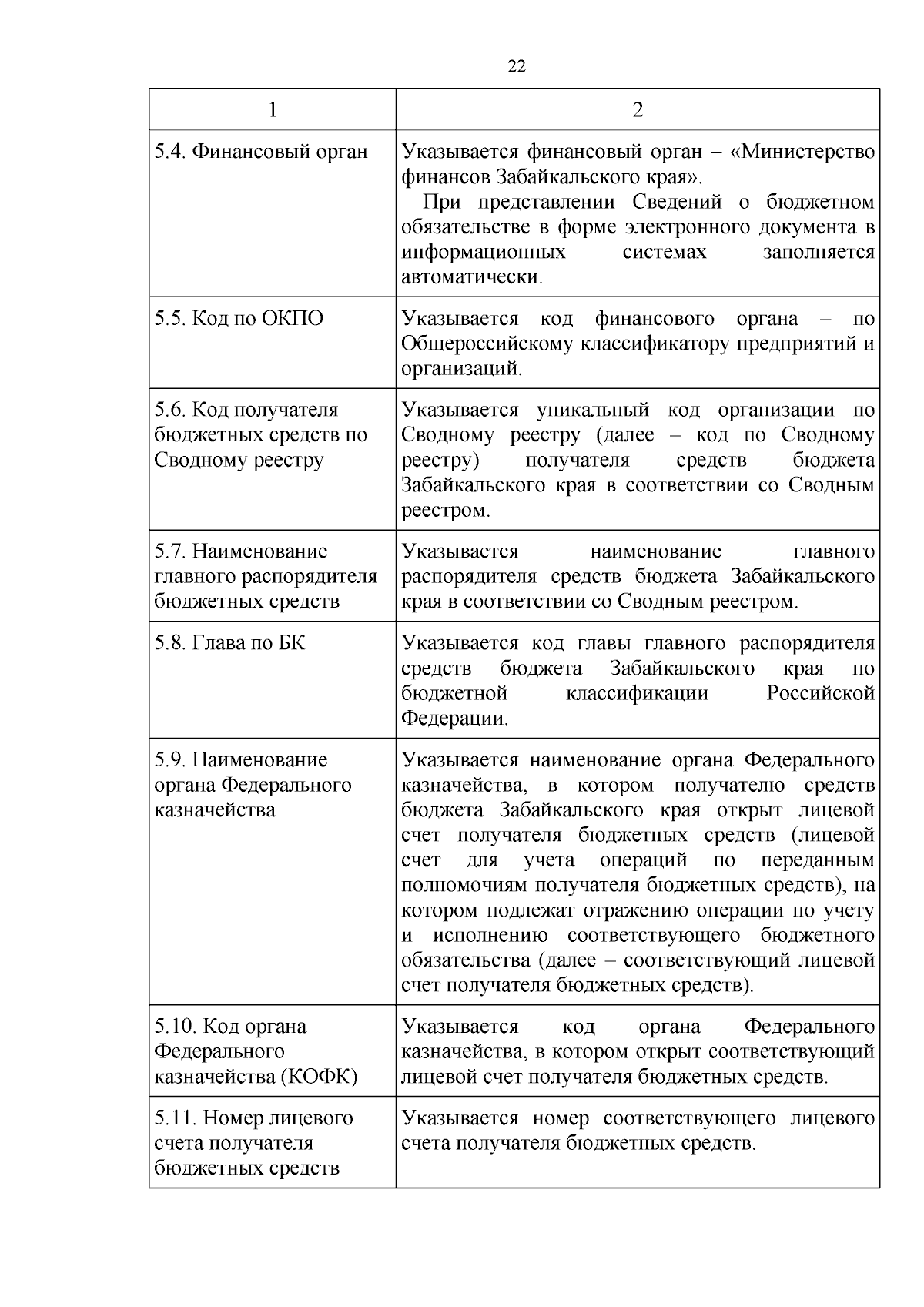 22

| 1 | 2 |
|---|---|
| 5.4. Финансовый орган | Указывается финансовый орган – «Министерство финансов Забайкальского края». При представлении Сведений о бюджетном обязательстве в форме электронного документа в информационных системах заполняется автоматически. |
| 5.5. Код по ОКПО | Указывается код финансового органа – по Общероссийскому классификатору предприятий и организаций. |
| 5.6. Код получателя бюджетных средств по Сводному реестру | Указывается уникальный код организации по Сводному реестру (далее – код по Сводному реестру) получателя средств бюджета Забайкальского края в соответствии со Сводным реестром. |
| 5.7. Наименование главного распорядителя бюджетных средств | Указывается наименование главного распорядителя средств бюджета Забайкальского края в соответствии со Сводным реестром. |
| 5.8. Глава по БК | Указывается код главы главного распорядителя средств бюджета Забайкальского края по бюджетной классификации Российской Федерации. |
| 5.9. Наименование органа Федерального казначейства | Указывается наименование органа Федерального казначейства, в котором получателю средств бюджета Забайкальского края открыт лицевой счет получателя бюджетных средств (лицевой счет для учета операций по переданным полномочиям получателя бюджетных средств), на котором подлежат отражению операции по учету и исполнению соответствующего бюджетного обязательства (далее – соответствующий лицевой счет получателя бюджетных средств). |
| 5.10. Код органа Федерального казначейства (КОФК) | Указывается код органа Федерального казначейства, в котором открыт соответствующий лицевой счет получателя бюджетных средств. |
| 5.11. Номер лицевого счета получателя бюджетных средств | Указывается номер соответствующего лицевого счета получателя бюджетных средств. |